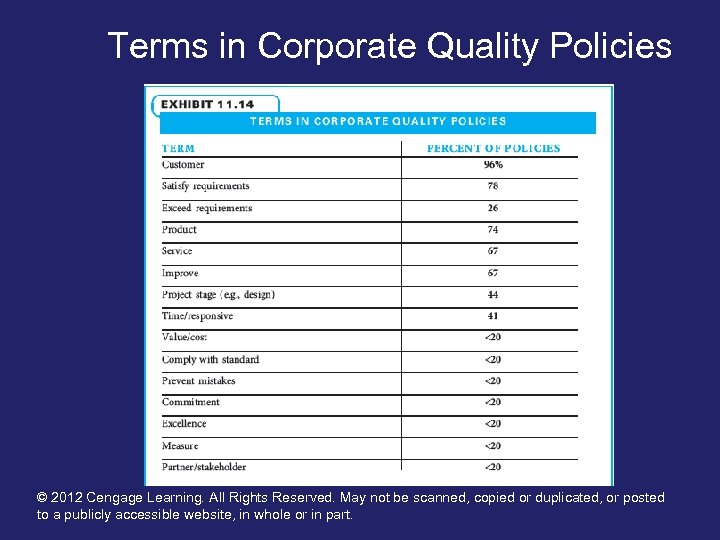 Terms in Corporate Quality Policies

EXHIBIT 11.14

TERMS IN CORPORATE QUALITY POLICIES

| TERM | PERCENT OF POLICIES |
|---|---|
| Customer | 96% |
| Satisfy requirements | 78 |
| Exceed requirements | 26 |
| Product | 74 |
| Service | 67 |
| Improve | 67 |
| Project stage (e.g., design) | 44 |
| Time/responsive | 41 |
| Value/cost | <20 |
| Comply with standard | <20 |
| Prevent mistakes | <20 |
| Commitment | <20 |
| Excellence | <20 |
| Measure | <20 |
| Partner/stakeholder | <20 |

© 2012 Cengage Learning. All Rights Reserved. May not be scanned, copied or duplicated, or posted to a publicly accessible website, in whole or in part.